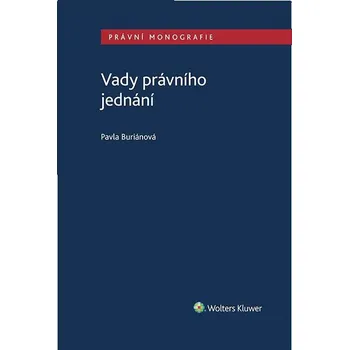 PRÁVNÍ MONOGRAFIE

Vady právního jednání

Pavla Buriánová

Wolters Kluwer